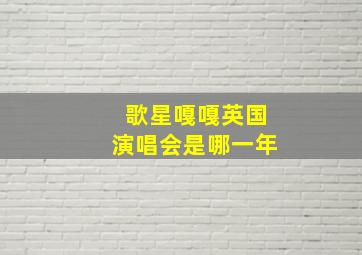 歌星嘎嘎英国
演唱会是哪一年